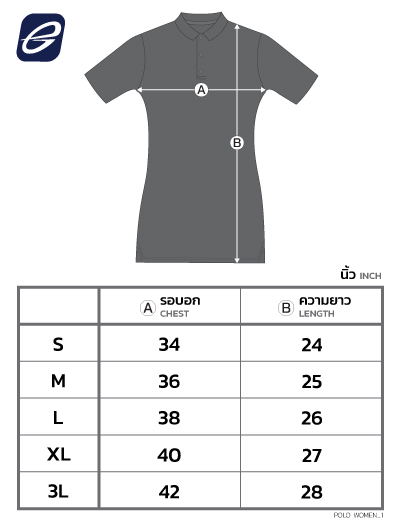 A

B

นิ้ว INCH

| | A รอบอก CHEST | B ความยาว LENGTH |
|---|---|---|
| S | 34 | 24 |
| M | 36 | 25 |
| L | 38 | 26 |
| XL | 40 | 27 |
| 3L | 42 | 28 |

POLO WOMEN_1